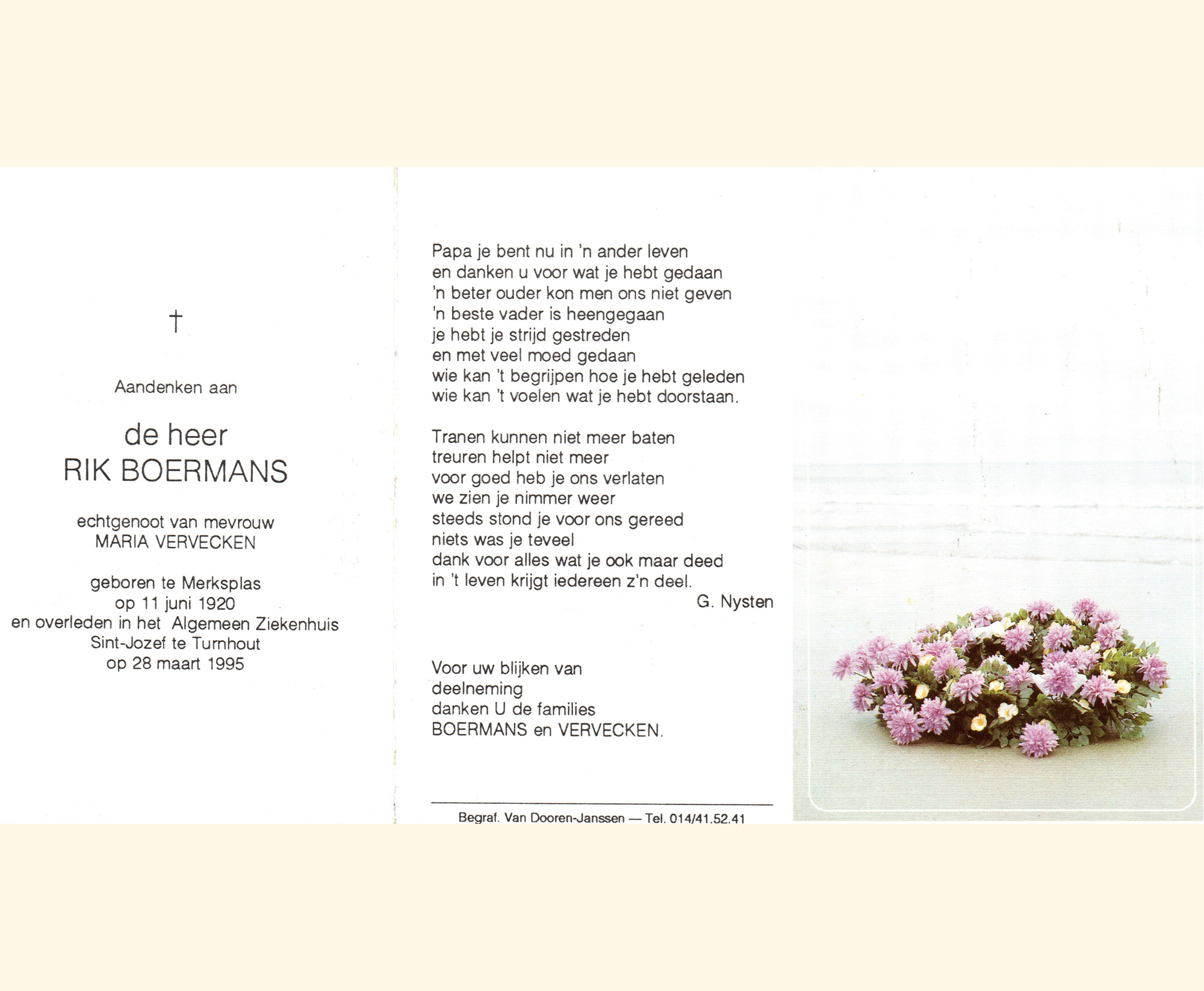 †

Aandenken aan

de heer
RIK BOERMANS

echtgenoot van mevrouw
MARIA VERVECKEN

geboren te Merksplas
op 11 juni 1920
en overleden in het Algemeen Ziekenhuis
Sint-Jozef te Turnhout
op 28 maart 1995

Papa je bent nu in 'n ander leven
en danken u voor wat je hebt gedaan
'n beter ouder kon men ons niet geven
'n beste vader is heengegaan
je hebt je strijd gestreden
en met veel moed gedaan
wie kan 't begrijpen hoe je hebt geleden
wie kan 't voelen wat je hebt doorstaan.

Tranen kunnen niet meer baten
treuren helpt niet meer
voor goed heb je ons verlaten
we zien je nimmer weer
steeds stond je voor ons gereed
niets was je teveel
dank voor alles wat je ook maar deed
in 't leven krijgt iedereen z'n deel.
G. Nysten

Voor uw blijken van
deelneming
danken U de families
BOERMANS en VERVECKEN.

Begraf. Van Dooren-Janssen — Tel. 014/41.52.41